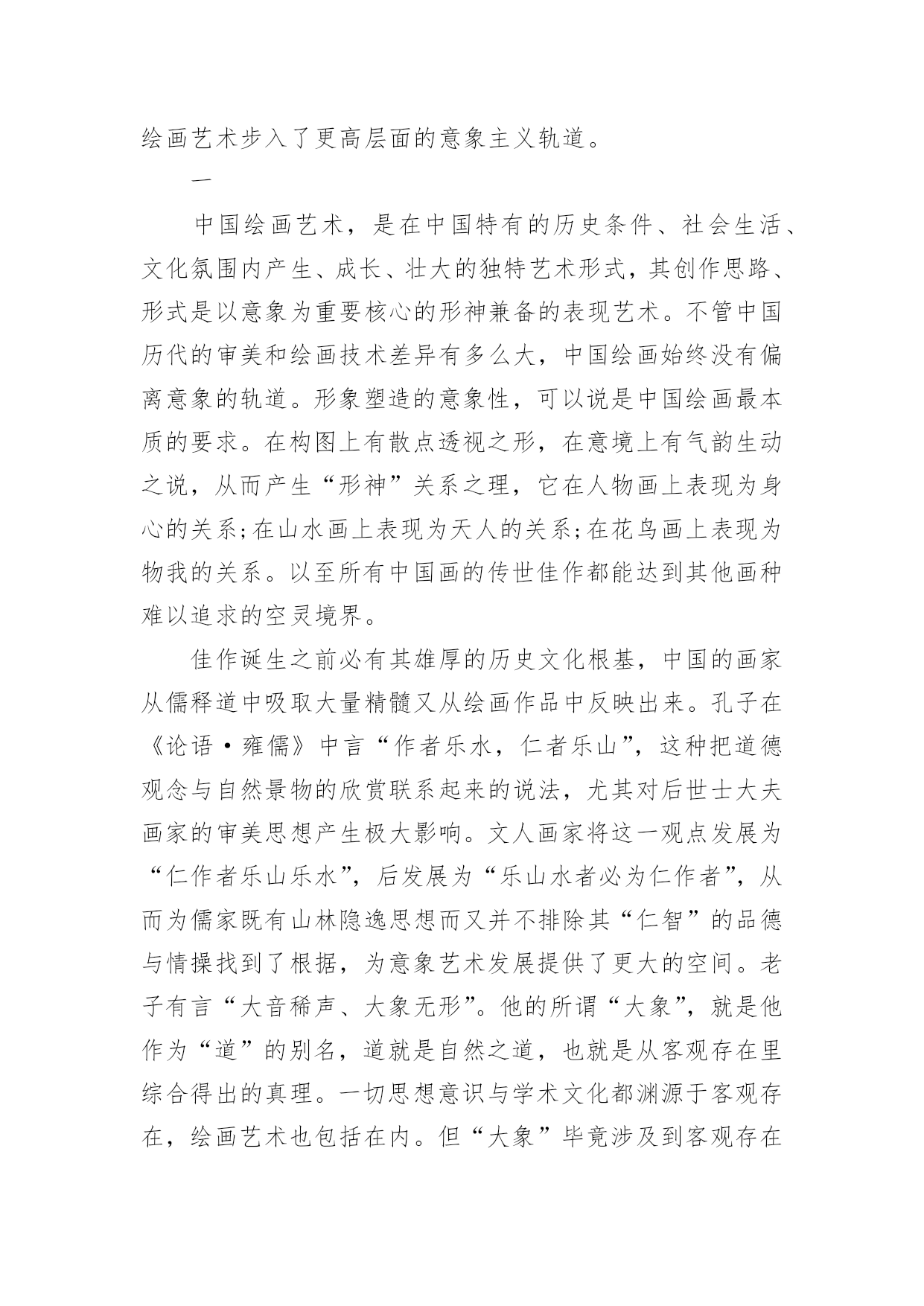 绘画艺术步入了更高层面的意象主义轨道。

一

中国绘画艺术，是在中国特有的历史条件、社会生活、文化氛围内产生、成长、壮大的独特艺术形式，其创作思路、形式是以意象为重要核心的形神兼备的表现艺术。不管中国历代的审美和绘画技术差异有多么大，中国绘画始终没有偏离意象的轨道。形象塑造的意象性，可以说是中国绘画最本质的要求。在构图上有散点透视之形，在意境上有气韵生动之说，从而产生“形神”关系之理，它在人物画上表现为身心的关系；在山水画上表现为天人的关系；在花鸟画上表现为物我的关系。以至所有中国画的传世佳作都能达到其他画种难以追求的空灵境界。

佳作诞生之前必有其雄厚的历史文化根基，中国的画家从儒释道中吸取大量精髓又从绘画作品中反映出来。孔子在《论语·雍儒》中言“作者乐水，仁者乐山”，这种把道德观念与自然景物的欣赏联系起来的说法，尤其对后世士大夫画家的审美思想产生极大影响。文人画家将这一观点发展为“仁作者乐山乐水”，后发展为“乐山水者必为仁作者”，从而为儒家既有山林隐逸思想而又并不排除其“仁智”的品德与情操找到了根据，为意象艺术发展提供了更大的空间。老子有言“大音稀声、大象无形”。他的所谓“大象”，就是他作为“道”的别名，道就是自然之道，也就是从客观存在里综合得出的真理。一切思想意识与学术文化都渊源于客观存在，绘画艺术也包括在内。但“大象”毕竟涉及到客观存在